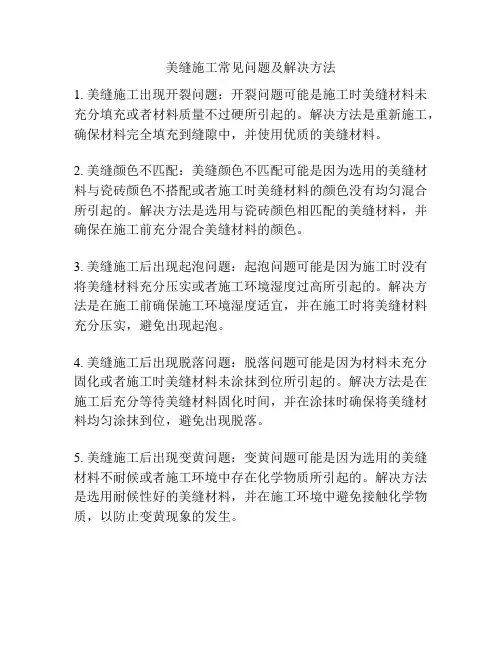 美缝施工常见问题及解决方法

1. 美缝施工出现开裂问题：开裂问题可能是施工时美缝材料未充分填充或者材料质量不过硬所引起的。解决方法是重新施工，确保材料完全填充到缝隙中，并使用优质的美缝材料。

2. 美缝颜色不匹配：美缝颜色不匹配可能是因为选用的美缝材料与瓷砖颜色不搭配或者施工时美缝材料的颜色没有均匀混合所引起的。解决方法是选用与瓷砖颜色相匹配的美缝材料，并确保在施工前充分混合美缝材料的颜色。

3. 美缝施工后出现起泡问题：起泡问题可能是因为施工时没有将美缝材料充分压实或者施工环境湿度过高所引起的。解决方法是在施工前确保施工环境湿度适宜，并在施工时将美缝材料充分压实，避免出现起泡。

4. 美缝施工后出现脱落问题：脱落问题可能是因为材料未充分固化或者施工时美缝材料未涂抹到位所引起的。解决方法是在施工后充分等待美缝材料固化时间，并在涂抹时确保将美缝材料均匀涂抹到位，避免出现脱落。

5. 美缝施工后出现变黄问题：变黄问题可能是因为选用的美缝材料不耐候或者施工环境中存在化学物质所引起的。解决方法是选用耐候性好的美缝材料，并在施工环境中避免接触化学物质，以防止变黄现象的发生。